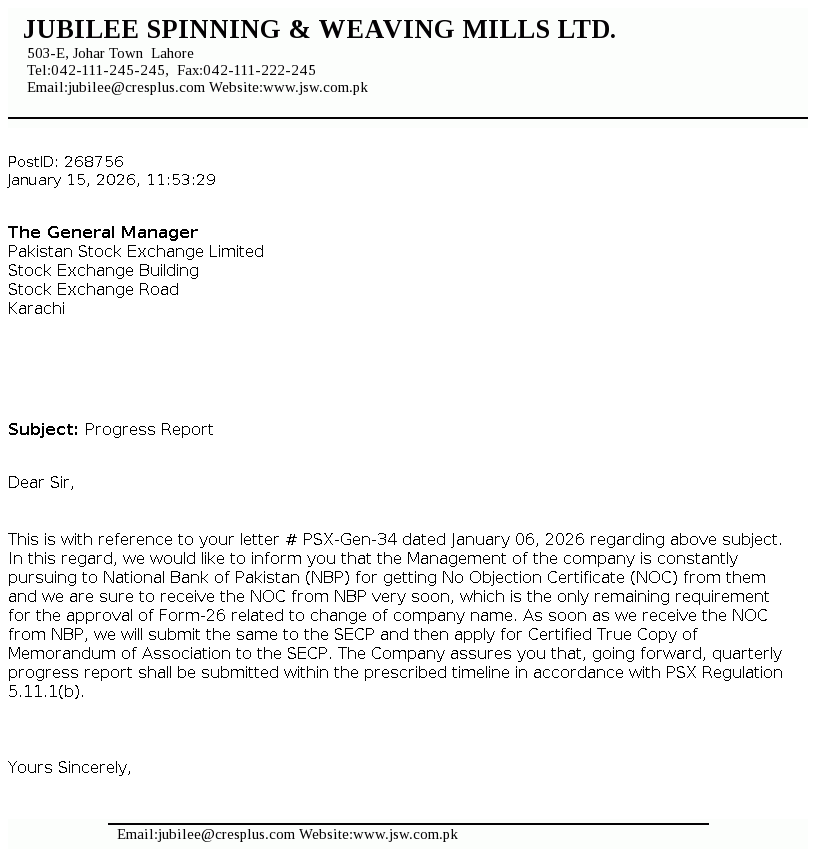 JUBILEE SPINNING & WEAVING MILLS LTD.
503-E, Johar Town Lahore
Tel:042-111-245-245, Fax:042-111-222-245
Email:jubilee@cresplus.com Website:www.jsw.com.pk

PostID: 268756
January 15, 2026, 11:53:29

The General Manager
Pakistan Stock Exchange Limited
Stock Exchange Building
Stock Exchange Road
Karachi

Subject: Progress Report

Dear Sir,

This is with reference to your letter # PSX-Gen-34 dated January 06, 2026 regarding above subject. In this regard, we would like to inform you that the Management of the company is constantly pursuing to National Bank of Pakistan (NBP) for getting No Objection Certificate (NOC) from them and we are sure to receive the NOC from NBP very soon, which is the only remaining requirement for the approval of Form-26 related to change of company name. As soon as we receive the NOC from NBP, we will submit the same to the SECP and then apply for Certified True Copy of Memorandum of Association to the SECP. The Company assures you that, going forward, quarterly progress report shall be submitted within the prescribed timeline in accordance with PSX Regulation 5.11.1(b).

Yours Sincerely,

Email:jubilee@cresplus.com Website:www.jsw.com.pk